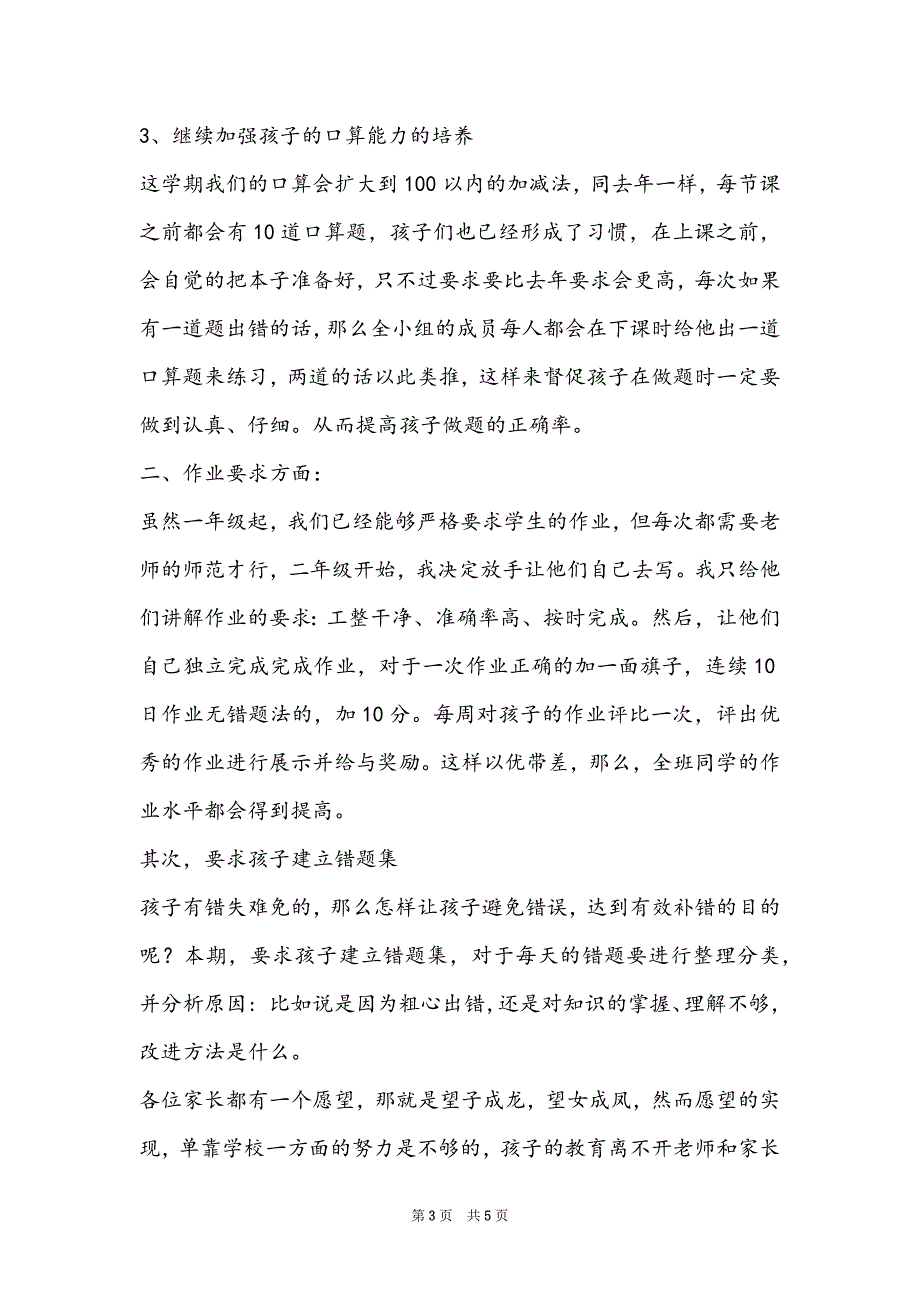 3、继续加强孩子的口算能力的培养

这学期我们的口算会扩大到100以内的加减法，同去年一样，每节课之前都会有10道口算题，孩子们也已经形成了习惯，在上课之前，会自觉的把本子准备好，只不过要求要比去年要求会更高，每次如果有一道题出错的话，那么全小组的成员每人都会在下课时给他出一道口算题来练习，两道的话以此类推，这样来督促孩子在做题时一定要做到认真、仔细。从而提高孩子做题的正确率。

二、作业要求方面：

虽然一年级起，我们已经能够严格要求学生的作业，但每次都需要老师的师范才行，二年级开始，我决定放手让他们自己去写。我只给他们讲解作业的要求：工整干净、准确率高、按时完成。然后，让他们自己独立完成完成作业，对于一次作业正确的加一面旗子，连续10日作业无错题法的，加10分。每周对孩子的作业评比一次，评出优秀的作业进行展示并给与奖励。这样以优带差，那么，全班同学的作业水平都会得到提高。

其次，要求孩子建立错题集

孩子有错失难免的，那么怎样让孩子避免错误，达到有效补错的目的呢？本期，要求孩子建立错题集，对于每天的错题要进行整理分类，并分析原因：比如说是因为粗心出错，还是对知识的掌握、理解不够，改进方法是什么。

各位家长都有一个愿望，那就是望子成龙，望女成凤，然而愿望的实现，单靠学校一方面的努力是不够的，孩子的教育离不开老师和家长

第3页 共5页